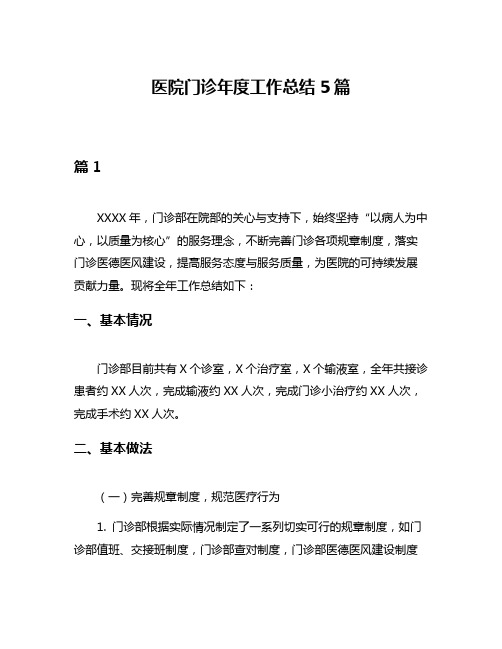 医院门诊年度工作总结 5 篇

篇 1

XXXX 年，门诊部在院部的关心与支持下，始终坚持“以病人为中心，以质量为核心”的服务理念，不断完善门诊各项规章制度，落实门诊医德医风建设，提高服务态度与服务质量，为医院的可持续发展贡献力量。现将全年工作总结如下：

一、基本情况

门诊部目前共有 X 个诊室，X 个治疗室，X 个输液室，全年共接诊患者约 XX 人次，完成输液约 XX 人次，完成门诊小治疗约 XX 人次，完成手术约 XX 人次。

二、基本做法

（一）完善规章制度，规范医疗行为

1. 门诊部根据实际情况制定了一系列切实可行的规章制度，如门诊部值班、交接班制度，门诊部查对制度，门诊部医德医风建设制度